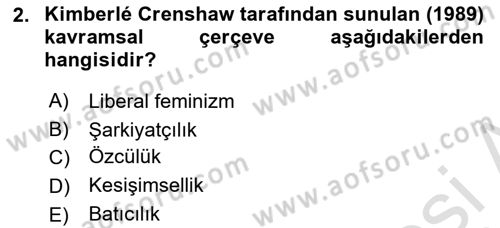 2. Kimberlé Crenshaw tarafından sunulan (1989) kavramsal çerçeve aşağıdakilerden hangisidir?

A) Liberal feminizm
B) Şarkiyatçılık
C) Özcülük
D) Kesişimsellik
E) Batıcılık

www.aofsoru.com
www.aofsoru.com
www.aofsoru.com
www.aofsoru.com